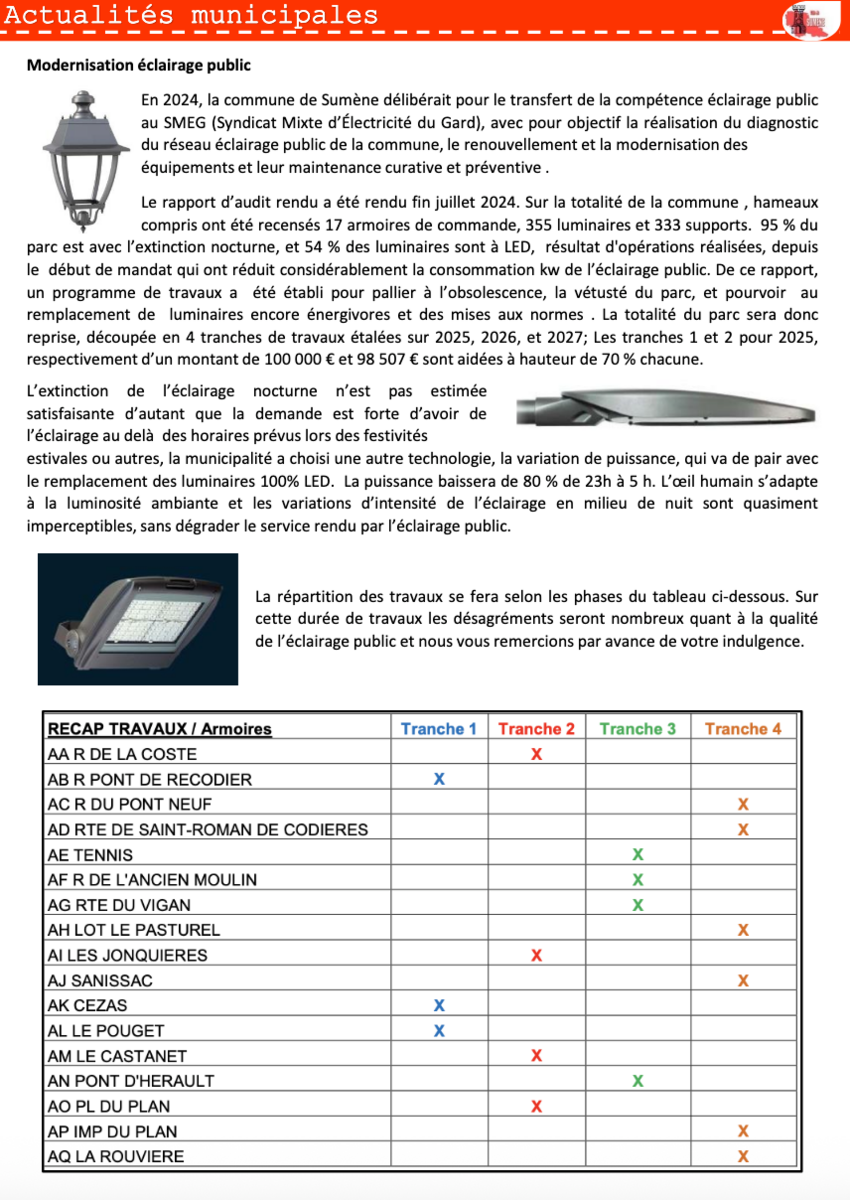 Actualités municipales

Modernisation éclairage public

En 2024, la commune de Sumène délibérait pour le transfert de la compétence éclairage public au SMEG (Syndicat Mixte d'Électricité du Gard), avec pour objectif la réalisation du diagnostic du réseau éclairage public de la commune, le renouvellement et la modernisation des équipements et leur maintenance curative et préventive .

Le rapport d'audit rendu a été rendu fin juillet 2024. Sur la totalité de la commune , hameaux compris ont été recensés 17 armoires de commande, 355 luminaires et 333 supports. 95 % du parc est avec l'extinction nocturne, et 54 % des luminaires sont à LED, résultat d'opérations réalisées, depuis le début de mandat qui ont réduit considérablement la consommation kw de l'éclairage public. De ce rapport, un programme de travaux a été établi pour pallier à l'obsolescence, la vétusté du parc, et pourvoir au remplacement de luminaires encore énergivores et des mises aux normes . La totalité du parc sera donc reprise, découpée en 4 tranches de travaux étalées sur 2025, 2026, et 2027; Les tranches 1 et 2 pour 2025, respectivement d'un montant de 100 000 € et 98 507 € sont aidées à hauteur de 70 % chacune.

L'extinction de l'éclairage nocturne n'est pas estimée satisfaisante d'autant que la demande est forte d'avoir de l'éclairage au delà des horaires prévus lors des festivités estivales ou autres, la municipalité a choisi une autre technologie, la variation de puissance, qui va de pair avec le remplacement des luminaires 100% LED. La puissance baissera de 80 % de 23h à 5 h. L'œil humain s'adapte à la luminosité ambiante et les variations d'intensité de l'éclairage en milieu de nuit sont quasiment imperceptibles, sans dégrader le service rendu par l'éclairage public.

La répartition des travaux se fera selon les phases du tableau ci-dessous. Sur cette durée de travaux les désagréments seront nombreux quant à la qualité de l'éclairage public et nous vous remercions par avance de votre indulgence.

| RECAP TRAVAUX / Armoires | Tranche 1 | Tranche 2 | Tranche 3 | Tranche 4 |
|---|---|---|---|---|
| AA R DE LA COSTE | | X | | |
| AB R PONT DE RECODIER | X | | | |
| AC R DU PONT NEUF | | | | X |
| AD RTE DE SAINT-ROMAN DE CODIERES | | | | X |
| AE TENNIS | | | X | |
| AF R DE L'ANCIEN MOULIN | | | X | |
| AG RTE DU VIGAN | | | X | |
| AH LOT LE PASTUREL | | | | X |
| AI LES JONQUIERES | | X | | |
| AJ SANISSAC | | | | X |
| AK CEZAS | X | | | |
| AL LE POUGET | X | | | |
| AM LE CASTANET | | X | | |
| AN PONT D'HERAULT | | | X | |
| AO PL DU PLAN | | X | | |
| AP IMP DU PLAN | | | | X |
| AQ LA ROUVIERE | | | | X |